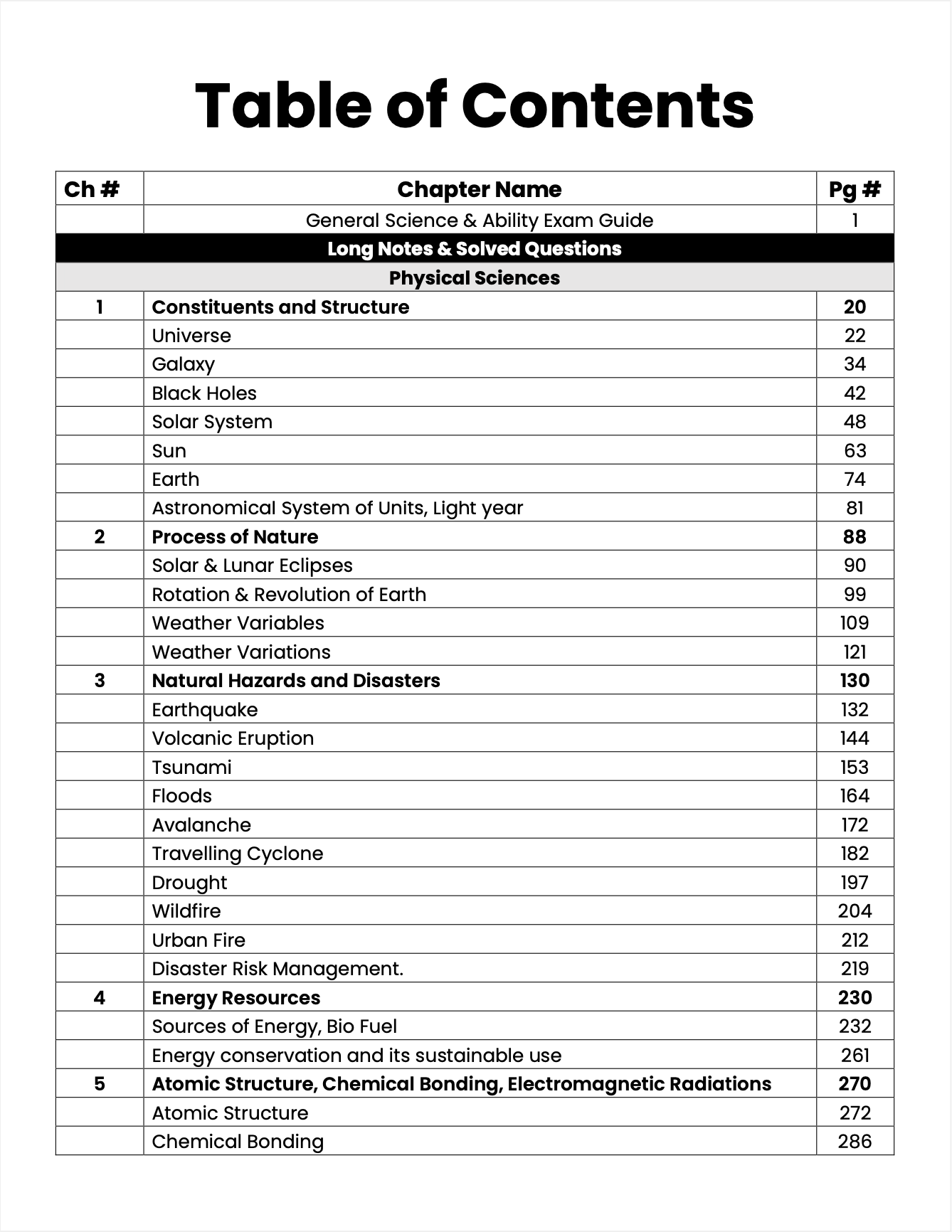 Table of Contents

| Ch # | Chapter Name | Pg # |
|---|---|---|
| | General Science & Ability Exam Guide | 1 |
| | Long Notes & Solved Questions | |
| | Physical Sciences | |
| 1 | Constituents and Structure | 20 |
| | Universe | 22 |
| | Galaxy | 34 |
| | Black Holes | 42 |
| | Solar System | 48 |
| | Sun | 63 |
| | Earth | 74 |
| | Astronomical System of Units, Light year | 81 |
| 2 | Process of Nature | 88 |
| | Solar & Lunar Eclipses | 90 |
| | Rotation & Revolution of Earth | 99 |
| | Weather Variables | 109 |
| | Weather Variations | 121 |
| 3 | Natural Hazards and Disasters | 130 |
| | Earthquake | 132 |
| | Volcanic Eruption | 144 |
| | Tsunami | 153 |
| | Floods | 164 |
| | Avalanche | 172 |
| | Travelling Cyclone | 182 |
| | Drought | 197 |
| | Wildfire | 204 |
| | Urban Fire | 212 |
| | Disaster Risk Management. | 219 |
| 4 | Energy Resources | 230 |
| | Sources of Energy, Bio Fuel | 232 |
| | Energy conservation and its sustainable use | 261 |
| 5 | Atomic Structure, Chemical Bonding, Electromagnetic Radiations | 270 |
| | Atomic Structure | 272 |
| | Chemical Bonding | 286 |